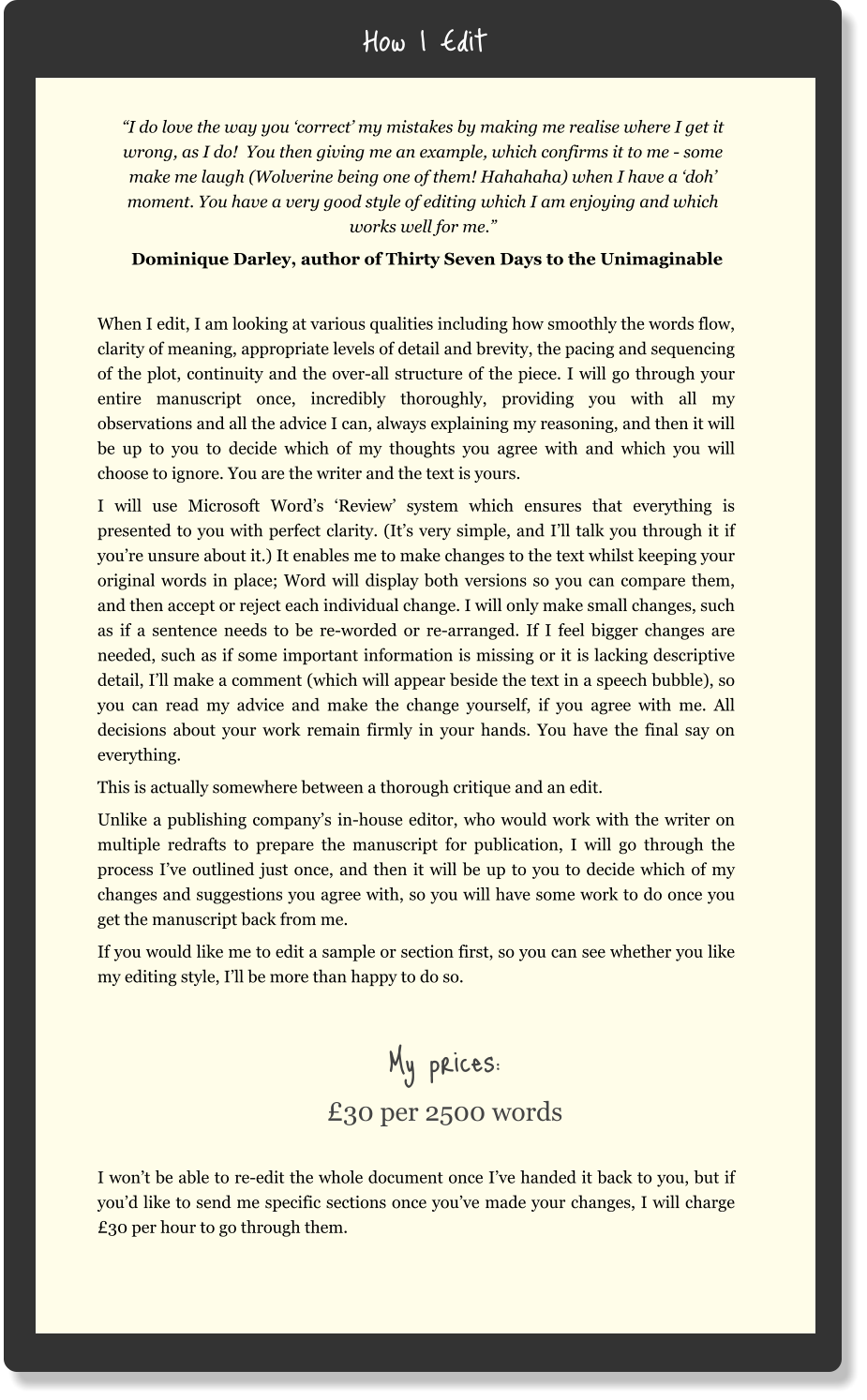 How I Edit

"I do love the way you 'correct' my mistakes by making me realise where I get it wrong, as I do! You then giving me an example, which confirms it to me - some make me laugh (Wolverine being one of them! Hahahaha) when I have a 'doh' moment. You have a very good style of editing which I am enjoying and which works well for me."

Dominique Darley, author of Thirty Seven Days to the Unimaginable

When I edit, I am looking at various qualities including how smoothly the words flow, clarity of meaning, appropriate levels of detail and brevity, the pacing and sequencing of the plot, continuity and the over-all structure of the piece. I will go through your entire manuscript once, incredibly thoroughly, providing you with all my observations and all the advice I can, always explaining my reasoning, and then it will be up to you to decide which of my thoughts you agree with and which you will choose to ignore. You are the writer and the text is yours.

I will use Microsoft Word's 'Review' system which ensures that everything is presented to you with perfect clarity. (It's very simple, and I'll talk you through it if you're unsure about it.) It enables me to make changes to the text whilst keeping your original words in place; Word will display both versions so you can compare them, and then accept or reject each individual change. I will only make small changes, such as if a sentence needs to be re-worded or re-arranged. If I feel bigger changes are needed, such as if some important information is missing or it is lacking descriptive detail, I'll make a comment (which will appear beside the text in a speech bubble), so you can read my advice and make the change yourself, if you agree with me. All decisions about your work remain firmly in your hands. You have the final say on everything.

This is actually somewhere between a thorough critique and an edit.

Unlike a publishing company's in-house editor, who would work with the writer on multiple redrafts to prepare the manuscript for publication, I will go through the process I've outlined just once, and then it will be up to you to decide which of my changes and suggestions you agree with, so you will have some work to do once you get the manuscript back from me.

If you would like me to edit a sample or section first, so you can see whether you like my editing style, I'll be more than happy to do so.

My prices:

£30 per 2500 words

I won't be able to re-edit the whole document once I've handed it back to you, but if you'd like to send me specific sections once you've made your changes, I will charge £30 per hour to go through them.